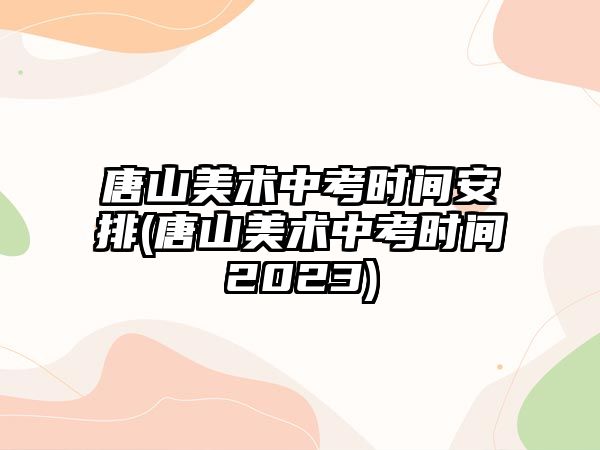 唐山美术中考时间安排(唐山美术中考时间2023)